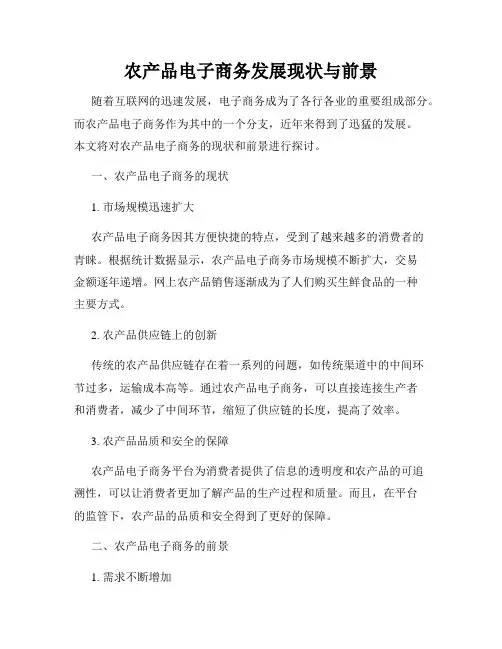 农产品电子商务发展现状与前景

随着互联网的迅速发展，电子商务成为了各行各业的重要组成部分。而农产品电子商务作为其中的一个分支，近年来得到了迅猛的发展。本文将对农产品电子商务的现状和前景进行探讨。

一、农产品电子商务的现状

1. 市场规模迅速扩大

农产品电子商务因其方便快捷的特点，受到了越来越多的消费者的青睐。根据统计数据显示，农产品电子商务市场规模不断扩大，交易金额逐年递增。网上农产品销售逐渐成为了人们购买生鲜食品的一种主要方式。

2. 农产品供应链上的创新

传统的农产品供应链存在着一系列的问题，如传统渠道中的中间环节过多，运输成本高等。通过农产品电子商务，可以直接连接生产者和消费者，减少了中间环节，缩短了供应链的长度，提高了效率。

3. 农产品品质和安全的保障

农产品电子商务平台为消费者提供了信息的透明度和农产品的可追溯性，可以让消费者更加了解产品的生产过程和质量。而且，在平台的监管下，农产品的品质和安全得到了更好的保障。

二、农产品电子商务的前景

1. 需求不断增加